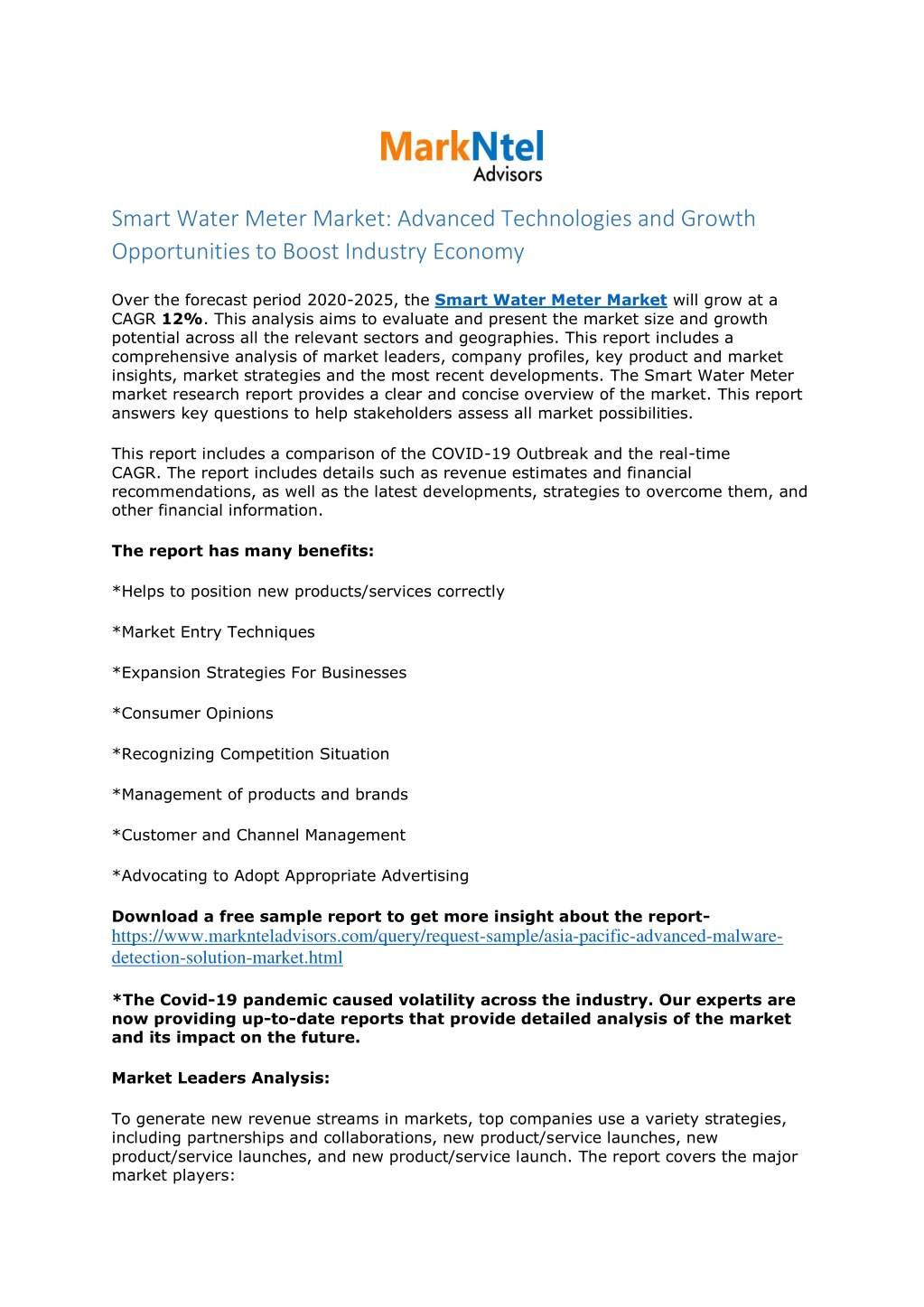 MarkNtel
Advisors

Smart Water Meter Market: Advanced Technologies and Growth Opportunities to Boost Industry Economy

Over the forecast period 2020-2025, the Smart Water Meter Market will grow at a CAGR 12%. This analysis aims to evaluate and present the market size and growth potential across all the relevant sectors and geographies. This report includes a comprehensive analysis of market leaders, company profiles, key product and market insights, market strategies and the most recent developments. The Smart Water Meter market research report provides a clear and concise overview of the market. This report answers key questions to help stakeholders assess all market possibilities.

This report includes a comparison of the COVID-19 Outbreak and the real-time CAGR. The report includes details such as revenue estimates and financial recommendations, as well as the latest developments, strategies to overcome them, and other financial information.

The report has many benefits:

*Helps to position new products/services correctly

*Market Entry Techniques

*Expansion Strategies For Businesses

*Consumer Opinions

*Recognizing Competition Situation

*Management of products and brands

*Customer and Channel Management

*Advocating to Adopt Appropriate Advertising

Download a free sample report to get more insight about the report- https://www.marknteladvisors.com/query/request-sample/asia-pacific-advanced-malware-detection-solution-market.html

*The Covid-19 pandemic caused volatility across the industry. Our experts are now providing up-to-date reports that provide detailed analysis of the market and its impact on the future.

Market Leaders Analysis:

To generate new revenue streams in markets, top companies use a variety strategies, including partnerships and collaborations, new product/service launches, new product/service launches, and new product/service launch. The report covers the major market players: